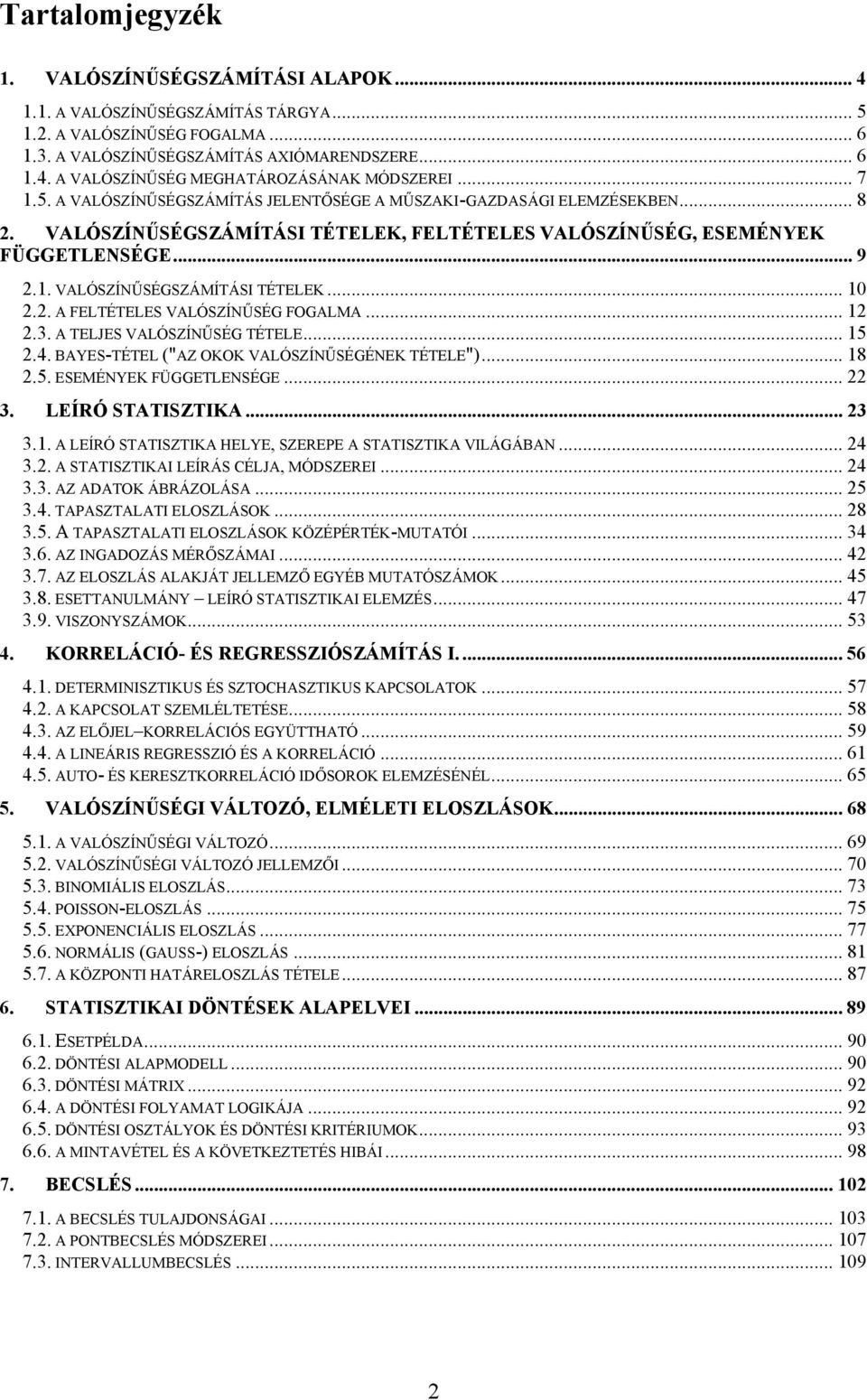 Tartalomjegyzék

1. VALÓSZÍNŰSÉGSZÁMÍTÁSI ALAPOK ... 4

1.1. A VALÓSZÍNŰSÉGSZÁMÍTÁS TÁRGYA ... 5
1.2. A VALÓSZÍNŰSÉG FOGALMA ... 6
1.3. A VALÓSZÍNŰSÉGSZÁMÍTÁS AXIÓMARENDSZERE ... 6
1.4. A VALÓSZÍNŰSÉG MEGHATÁROZÁSÁNAK MÓDSZEREI ... 7
1.5. A VALÓSZÍNŰSÉGSZÁMÍTÁS JELENTŐSÉGE A MŰSZAKI-GAZDASÁGI ELEMZÉSEKBEN ... 8

2. VALÓSZÍNŰSÉGSZÁMÍTÁSI TÉTELEK, FELTÉTELES VALÓSZÍNŰSÉG, ESEMÉNYEK FÜGGETLENSÉGE ... 9

2.1. VALÓSZÍNŰSÉGSZÁMÍTÁSI TÉTELEK ... 10
2.2. A FELTÉTELES VALÓSZÍNŰSÉG FOGALMA ... 12
2.3. A TELJES VALÓSZÍNŰSÉG TÉTELE ... 15
2.4. BAYES-TÉTEL ("AZ OKOK VALÓSZÍNŰSÉGÉNEK TÉTELE") ... 18
2.5. ESEMÉNYEK FÜGGETLENSÉGE ... 22

3. LEÍRÓ STATISZTIKA ... 23

3.1. A LEÍRÓ STATISZTIKA HELYE, SZEREPE A STATISZTIKA VILÁGÁBAN ... 24
3.2. A STATISZTIKAI LEÍRÁS CÉLJA, MÓDSZEREI ... 24
3.3. AZ ADATOK ÁBRÁZOLÁSA ... 25
3.4. TAPASZTALATI ELOSZLÁSOK ... 28
3.5. A TAPASZTALATI ELOSZLÁSOK KÖZÉPÉRTÉK-MUTATÓI ... 34
3.6. AZ INGADOZÁS MÉRŐSZÁMAI ... 42
3.7. AZ ELOSZLÁS ALAKJÁT JELLEMZŐ EGYÉB MUTATÓSZÁMOK ... 45
3.8. ESETTANULMÁNY – LEÍRÓ STATISZTIKAI ELEMZÉS ... 47
3.9. VISZONYSZÁMOK ... 53

4. KORRELÁCIÓ- ÉS REGRESSZIÓSZÁMÍTÁS I. ... 56

4.1. DETERMINISZTIKUS ÉS SZTOCHASZTIKUS KAPCSOLATOK ... 57
4.2. A KAPCSOLAT SZEMLÉLTETÉSE ... 58
4.3. AZ ELŐJEL–KORRELÁCIÓS EGYÜTTHATÓ ... 59
4.4. A LINEÁRIS REGRESSZIÓ ÉS A KORRELÁCIÓ ... 61
4.5. AUTO- ÉS KERESZTKORRELÁCIÓ IDŐSOROK ELEMZÉSÉNÉL ... 65

5. VALÓSZÍNŰSÉGI VÁLTOZÓ, ELMÉLETI ELOSZLÁSOK ... 68

5.1. A VALÓSZÍNŰSÉGI VÁLTOZÓ ... 69
5.2. VALÓSZÍNŰSÉGI VÁLTOZÓ JELLEMZŐI ... 70
5.3. BINOMIÁLIS ELOSZLÁS ... 73
5.4. POISSON-ELOSZLÁS ... 75
5.5. EXPONENCIÁLIS ELOSZLÁS ... 77
5.6. NORMÁLIS (GAUSS-) ELOSZLÁS ... 81
5.7. A KÖZPONTI HATÁRELOSZLÁS TÉTELE ... 87

6. STATISZTIKAI DÖNTÉSEK ALAPELVEI ... 89

6.1. ESETPÉLDA ... 90
6.2. DÖNTÉSI ALAPMODELL ... 90
6.3. DÖNTÉSI MÁTRIX ... 92
6.4. A DÖNTÉSI FOLYAMAT LOGIKÁJA ... 92
6.5. DÖNTÉSI OSZTÁLYOK ÉS DÖNTÉSI KRITÉRIUMOK ... 93
6.6. A MINTAVÉTEL ÉS A KÖVETKEZTETÉS HIBÁI ... 98

7. BECSLÉS ... 102

7.1. A BECSLÉS TULAJDONSÁGAI ... 103
7.2. A PONTBECSLÉS MÓDSZEREI ... 107
7.3. INTERVALLUMBECSLÉS ... 109

2